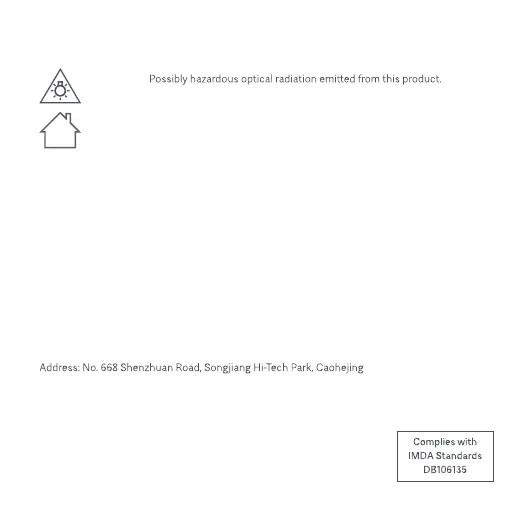 Possibly hazardous optical radiation emitted from this product.

Address: No. 668 Shenzhuan Road, Songjiang Hi-Tech Park, Caohejing

Complies with
IMDA Standards
DB106135